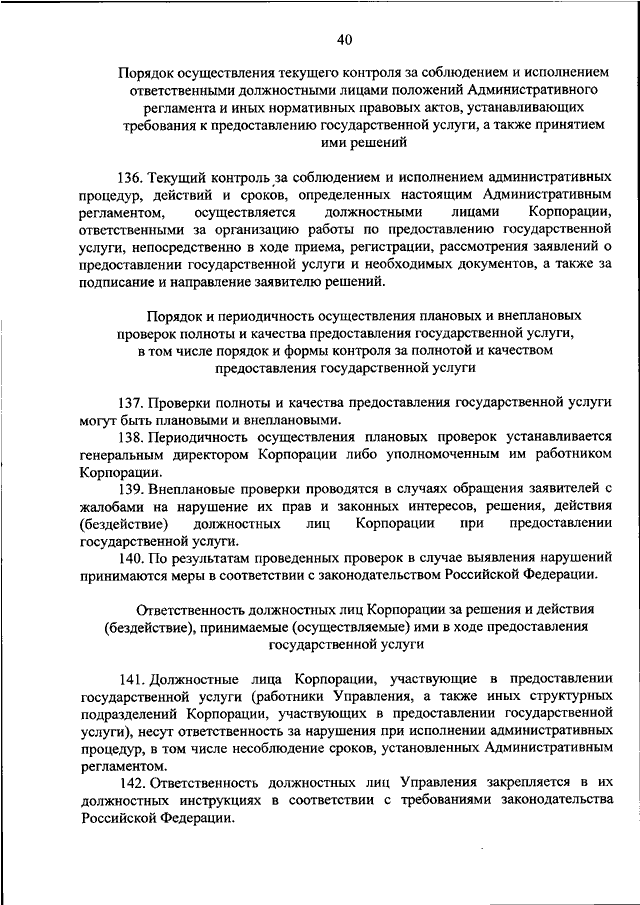 40

Порядок осуществления текущего контроля за соблюдением и исполнением ответственными должностными лицами положений Административного регламента и иных нормативных правовых актов, устанавливающих требования к предоставлению государственной услуги, а также принятием ими решений

136. Текущий контроль за соблюдением и исполнением административных процедур, действий и сроков, определенных настоящим Административным регламентом, осуществляется должностными лицами Корпорации, ответственными за организацию работы по предоставлению государственной услуги, непосредственно в ходе приема, регистрации, рассмотрения заявлений о предоставлении государственной услуги и необходимых документов, а также за подписание и направление заявителю решений.

Порядок и периодичность осуществления плановых и внеплановых проверок полноты и качества предоставления государственной услуги, в том числе порядок и формы контроля за полнотой и качеством предоставления государственной услуги

137. Проверки полноты и качества предоставления государственной услуги могут быть плановыми и внеплановыми.

138. Периодичность осуществления плановых проверок устанавливается генеральным директором Корпорации либо уполномоченным им работником Корпорации.

139. Внеплановые проверки проводятся в случаях обращения заявителей с жалобами на нарушение их прав и законных интересов, решения, действия (бездействие) должностных лиц Корпорации при предоставлении государственной услуги.

140. По результатам проведенных проверок в случае выявления нарушений принимаются меры в соответствии с законодательством Российской Федерации.

Ответственность должностных лиц Корпорации за решения и действия (бездействие), принимаемые (осуществляемые) ими в ходе предоставления государственной услуги

141. Должностные лица Корпорации, участвующие в предоставлении государственной услуги (работники Управления, а также иных структурных подразделений Корпорации, участвующих в предоставлении государственной услуги), несут ответственность за нарушения при исполнении административных процедур, в том числе несоблюдение сроков, установленных Административным регламентом.

142. Ответственность должностных лиц Управления закрепляется в их должностных инструкциях в соответствии с требованиями законодательства Российской Федерации.